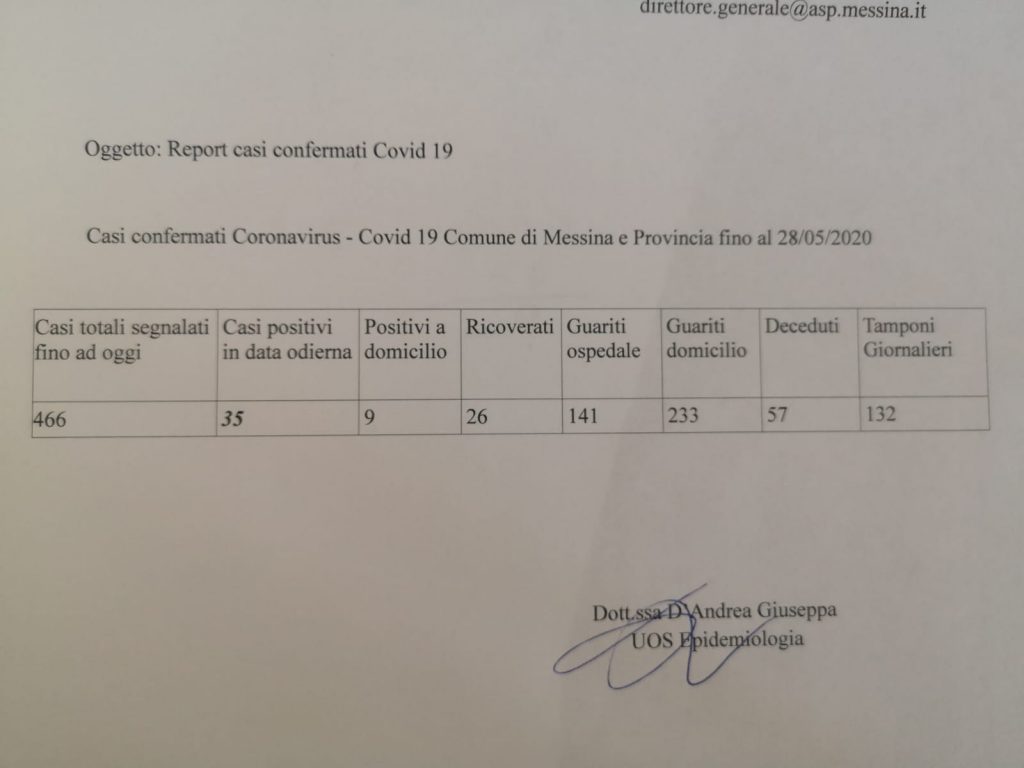 direttore.generale@asp.messina.it

Oggetto: Report casi confermati Covid 19

Casi confermati Coronavirus - Covid 19 Comune di Messina e Provincia fino al 28/05/2020

| Casi totali segnalati fino ad oggi | Casi positivi in data odierna | Positivi a domicilio | Ricoverati | Guariti ospedale | Guariti domicilio | Deceduti | Tamponi Giornalieri |
|---|---|---|---|---|---|---|---|
| 466 | 35 | 9 | 26 | 141 | 233 | 57 | 132 |

Dott.ssa D'Andrea Giuseppa
UOS Epidemiologia